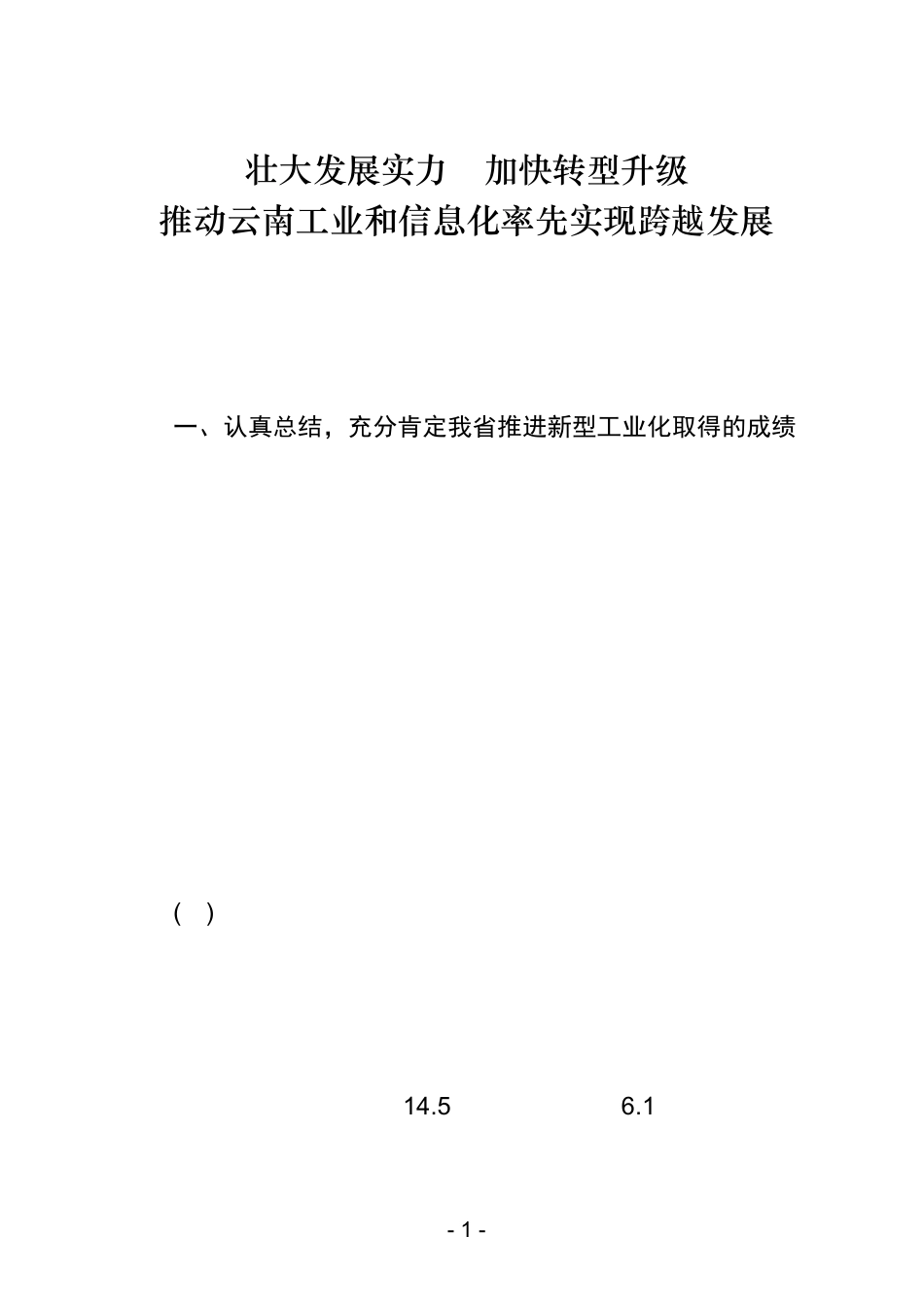 壮大发展实力　加快转型升级
推动云南工业和信息化率先实现跨越发展

一、认真总结，充分肯定我省推进新型工业化取得的成绩

（　）

14.5　　　　6.1

- 1 -